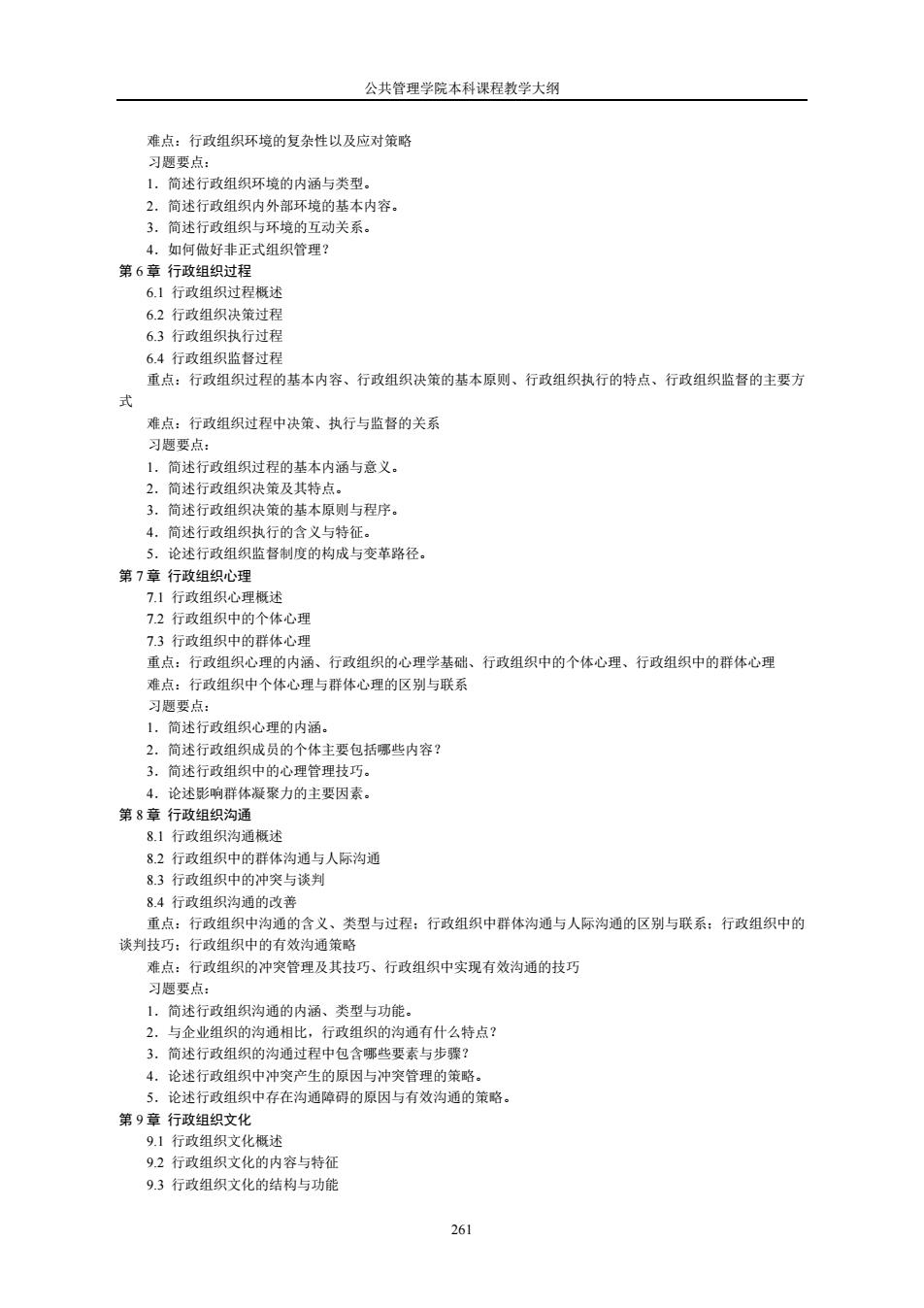 公共管理学院本科课程教学大纲

难点：行政组织环境的复杂性以及应对策略

习题要点：

1．简述行政组织环境的内涵与类型。

2．简述行政组织内外部环境的基本内容。

3．简述行政组织与环境的互动关系。

4．如何做好非正式组织管理？

第 6 章 行政组织过程

6.1 行政组织过程概述

6.2 行政组织决策过程

6.3 行政组织执行过程

6.4 行政组织监督过程

重点：行政组织过程的基本内容、行政组织决策的基本原则、行政组织执行的特点、行政组织监督的主要方式

难点：行政组织过程中决策、执行与监督的关系

习题要点：

1．简述行政组织过程的基本内涵与意义。

2．简述行政组织决策及其特点。

3．简述行政组织决策的基本原则与程序。

4．简述行政组织执行的含义与特征。

5．论述行政组织监督制度的构成与变革路径。

第 7 章 行政组织心理

7.1 行政组织心理概述

7.2 行政组织中的个体心理

7.3 行政组织中的群体心理

重点：行政组织心理的内涵、行政组织的心理学基础、行政组织中的个体心理、行政组织中的群体心理

难点：行政组织中个体心理与群体心理的区别与联系

习题要点：

1．简述行政组织心理的内涵。

2．简述行政组织成员的个体主要包括哪些内容？

3．简述行政组织中的心理管理技巧。

4．论述影响群体凝聚力的主要因素。

第 8 章 行政组织沟通

8.1 行政组织沟通概述

8.2 行政组织中的群体沟通与人际沟通

8.3 行政组织中的冲突与谈判

8.4 行政组织沟通的改善

重点：行政组织中沟通的含义、类型与过程；行政组织中群体沟通与人际沟通的区别与联系；行政组织中的谈判技巧；行政组织中的有效沟通策略

难点：行政组织的冲突管理及其技巧、行政组织中实现有效沟通的技巧

习题要点：

1．简述行政组织沟通的内涵、类型与功能。

2．与企业组织的沟通相比，行政组织的沟通有什么特点？

3．简述行政组织的沟通过程中包含哪些要素与步骤？

4．论述行政组织中冲突产生的原因与冲突管理的策略。

5．论述行政组织中存在沟通障碍的原因与有效沟通的策略。

第 9 章 行政组织文化

9.1 行政组织文化概述

9.2 行政组织文化的内容与特征

9.3 行政组织文化的结构与功能

261